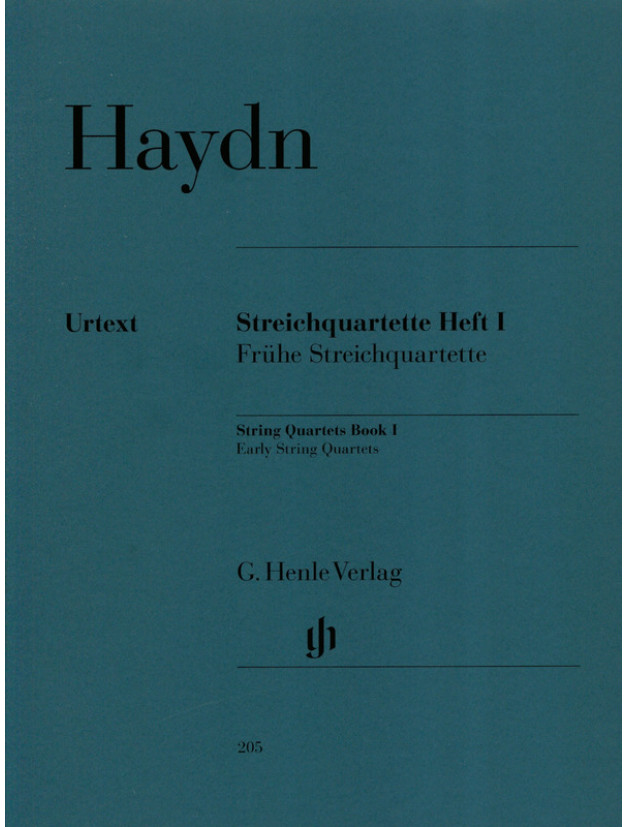 Haydn

Urtext

Streichquartette Heft I
Frühe Streichquartette

String Quartets Book I
Early String Quartets

G. Henle Verlag

gh

205